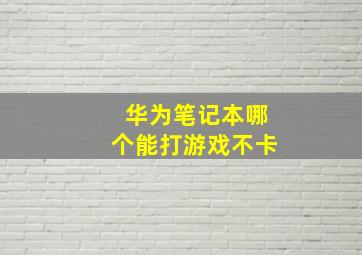 华为笔记本哪个能打游戏不卡